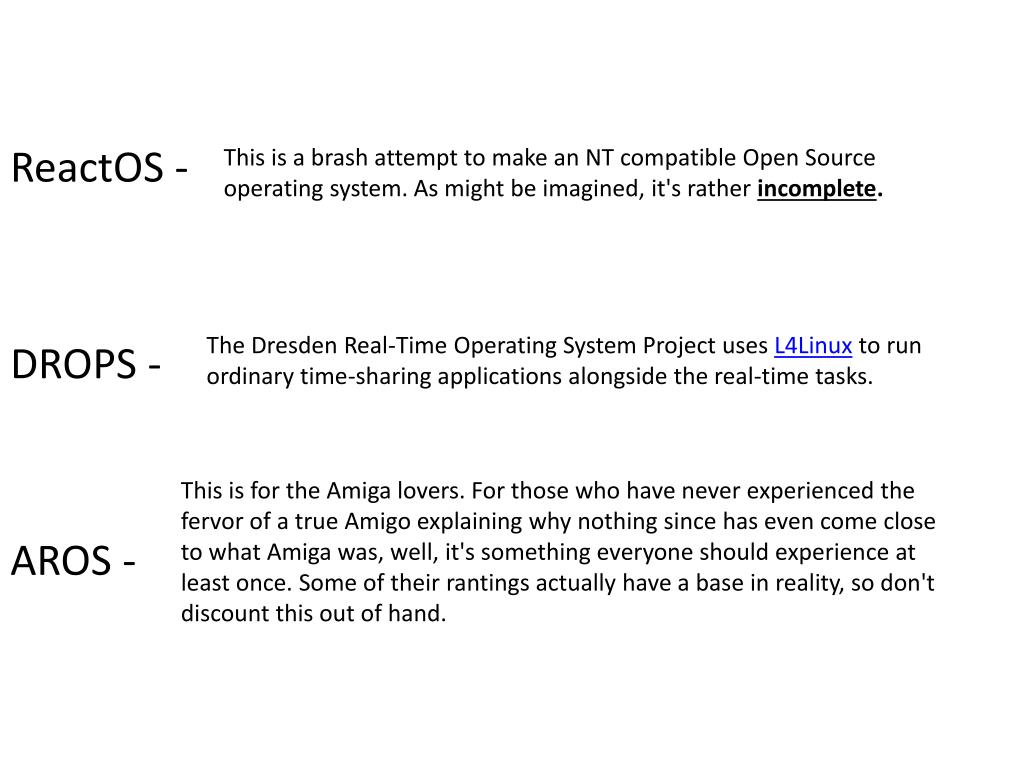 ReactOS -

This is a brash attempt to make an NT compatible Open Source operating system. As might be imagined, it's rather incomplete.

DROPS -

The Dresden Real-Time Operating System Project uses L4Linux to run ordinary time-sharing applications alongside the real-time tasks.

AROS -

This is for the Amiga lovers. For those who have never experienced the fervor of a true Amigo explaining why nothing since has even come close to what Amiga was, well, it's something everyone should experience at least once. Some of their rantings actually have a base in reality, so don't discount this out of hand.